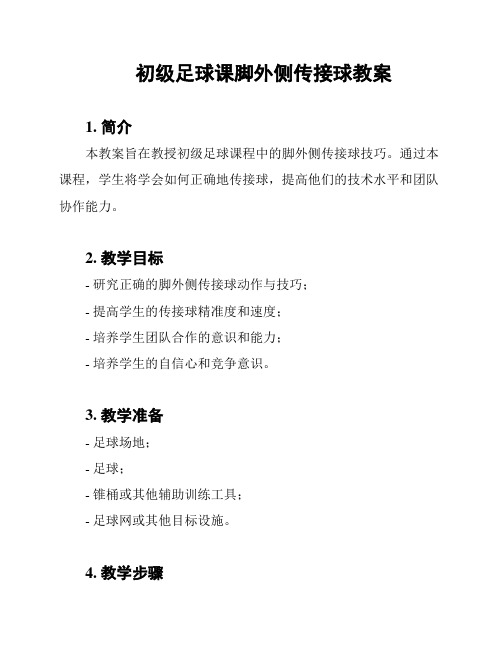 初级足球课脚外侧传接球教案

1. 简介

本教案旨在教授初级足球课程中的脚外侧传接球技巧。通过本课程，学生将学会如何正确地传接球，提高他们的技术水平和团队协作能力。

2. 教学目标

- 研究正确的脚外侧传接球动作与技巧；

- 提高学生的传接球精准度和速度；

- 培养学生团队合作的意识和能力；

- 培养学生的自信心和竞争意识。

3. 教学准备

- 足球场地；

- 足球；

- 锥桶或其他辅助训练工具；

- 足球网或其他目标设施。

4. 教学步骤